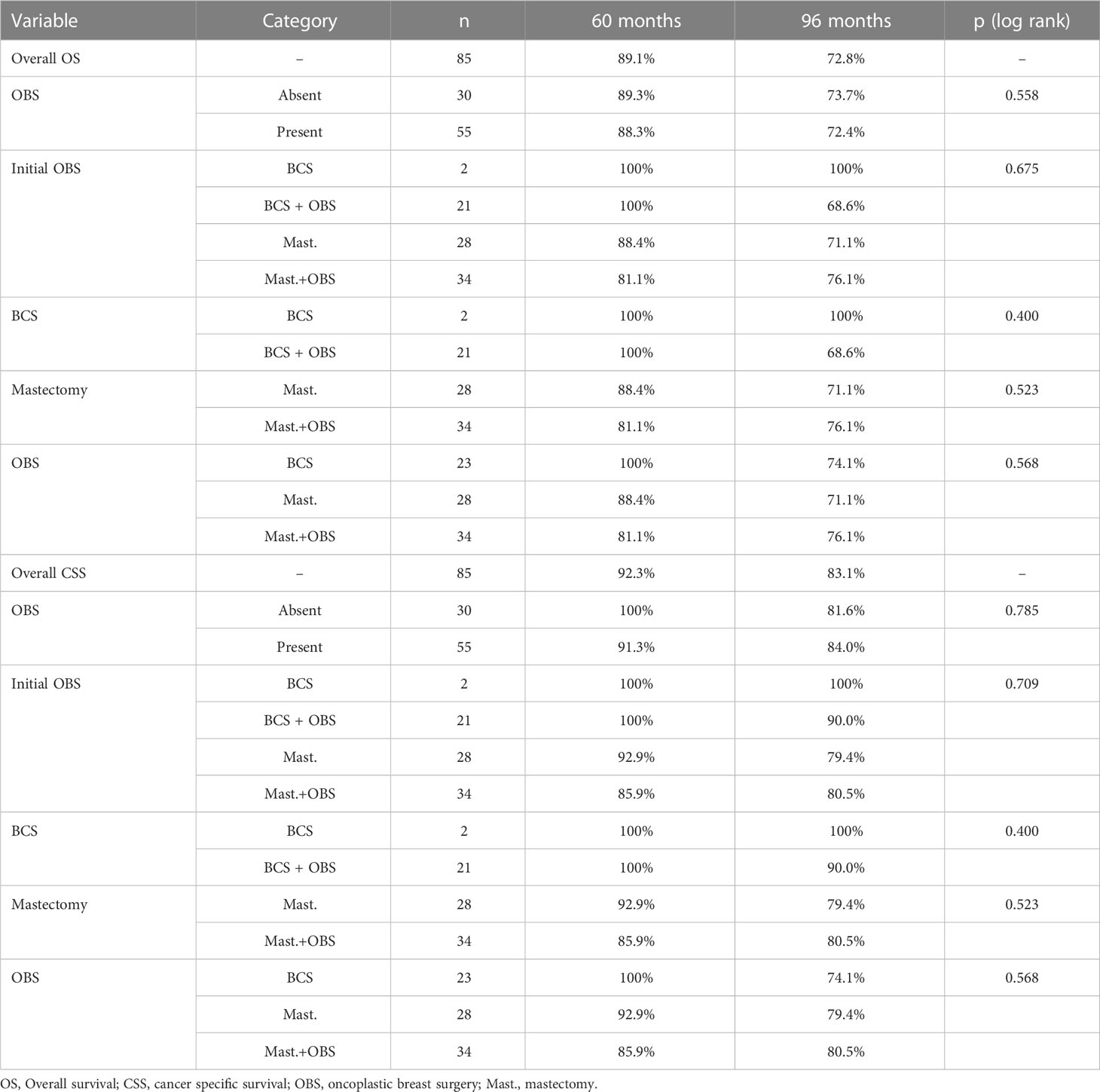 | Variable | Category | n | 60 months | 96 months | p (log rank) |
|---|---|---|---|---|---|
| Overall OS | – | 85 | 89.1% | 72.8% | – |
| OBS | Absent | 30 | 89.3% | 73.7% | 0.558 |
| | Present | 55 | 88.3% | 72.4% | |
| Initial OBS | BCS | 2 | 100% | 100% | 0.675 |
| | BCS + OBS | 21 | 100% | 68.6% | |
| | Mast. | 28 | 88.4% | 71.1% | |
| | Mast.+OBS | 34 | 81.1% | 76.1% | |
| BCS | BCS | 2 | 100% | 100% | 0.400 |
| | BCS + OBS | 21 | 100% | 68.6% | |
| Mastectomy | Mast. | 28 | 88.4% | 71.1% | 0.523 |
| | Mast.+OBS | 34 | 81.1% | 76.1% | |
| OBS | BCS | 23 | 100% | 74.1% | 0.568 |
| | Mast. | 28 | 88.4% | 71.1% | |
| | Mast.+OBS | 34 | 81.1% | 76.1% | |
| Overall CSS | – | 85 | 92.3% | 83.1% | – |
| OBS | Absent | 30 | 100% | 81.6% | 0.785 |
| | Present | 55 | 91.3% | 84.0% | |
| Initial OBS | BCS | 2 | 100% | 100% | 0.709 |
| | BCS + OBS | 21 | 100% | 90.0% | |
| | Mast. | 28 | 92.9% | 79.4% | |
| | Mast.+OBS | 34 | 85.9% | 80.5% | |
| BCS | BCS | 2 | 100% | 100% | 0.400 |
| | BCS + OBS | 21 | 100% | 90.0% | |
| Mastectomy | Mast. | 28 | 92.9% | 79.4% | 0.523 |
| | Mast.+OBS | 34 | 85.9% | 80.5% | |
| OBS | BCS | 23 | 100% | 74.1% | 0.568 |
| | Mast. | 28 | 92.9% | 79.4% | |
| | Mast.+OBS | 34 | 85.9% | 80.5% | |

OS, Overall survival; CSS, cancer specific survival; OBS, oncoplastic breast surgery; Mast., mastectomy.